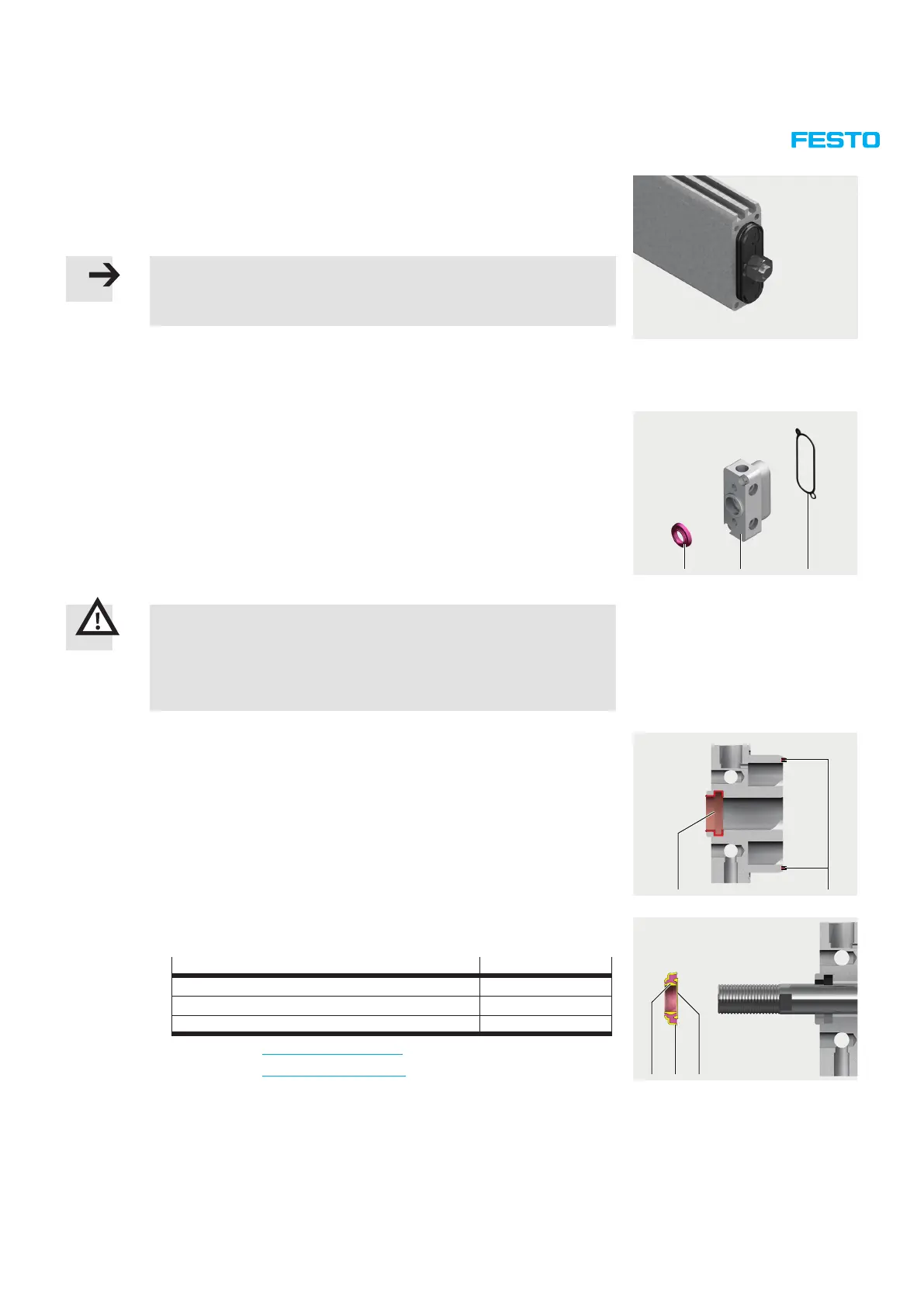 FESTO